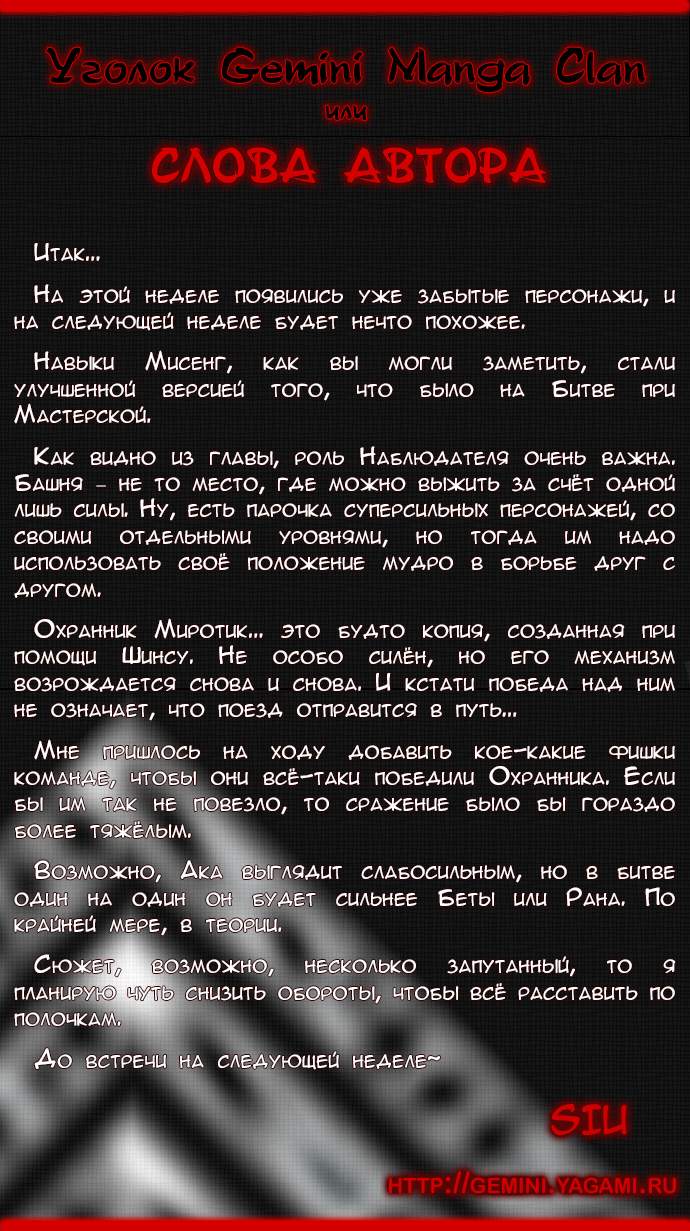 Уголок Gemini Manga Clan

или

СЛОВА АВТОРА

Итак...

На этой неделе появились уже забытые персонажи, и на следующей неделе будет нечто похожее.

Навыки Мисенг, как вы могли заметить, стали улучшенной версией того, что было на Битве при Мастерской.

Как видно из главы, роль Наблюдателя очень важна. Башня – не то место, где можно выжить за счёт одной лишь силы. Ну, есть парочка суперсильных персонажей, со своими отдельными уровнями, но тогда им надо использовать своё положение мудро в борьбе друг с другом.

Охранник Миротик... это будто копия, созданная при помощи Шинсу. Не особо силён, но его механизм возрождается снова и снова. И кстати победа над ним не означает, что поезд отправится в путь...

Мне пришлось на ходу добавить кое-какие фишки команде, чтобы они всё-таки победили Охранника. Если бы им так не повезло, то сражение было бы гораздо более тяжёлым.

Возможно, Ака выглядит слабосильным, но в битве один на один он будет сильнее Беты или Рана. По крайней мере, в теории.

Сюжет, возможно, несколько запутанный, то я планирую чуть снизить обороты, чтобы всё расставить по полочкам.

До встречи на следующей неделе~

SIU

HTTP://GEMINI.YAGAMI.RU